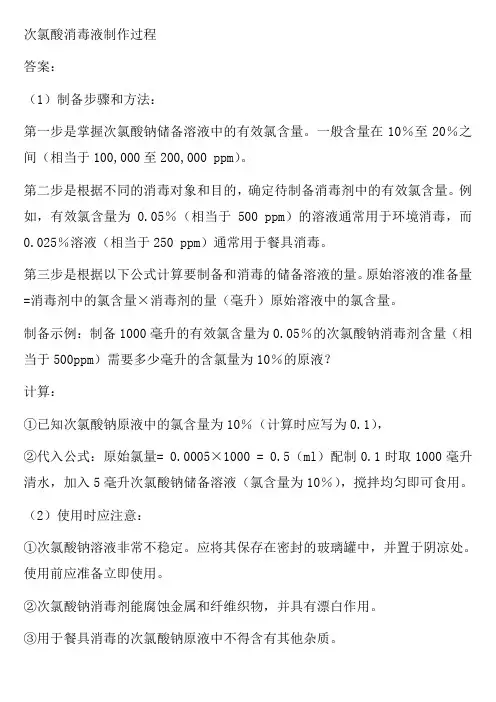 次氯酸消毒液制作过程

答案：

（1）制备步骤和方法：

第一步是掌握次氯酸钠储备溶液中的有效氯含量。一般含量在 10%至 20%之间（相当于 100,000 至 200,000 ppm）。

第二步是根据不同的消毒对象和目的，确定待制备消毒剂中的有效氯含量。例如，有效氯含量为 0.05%（相当于 500 ppm）的溶液通常用于环境消毒，而 0.025%溶液（相当于 250 ppm）通常用于餐具消毒。

第三步是根据以下公式计算要制备和消毒的储备溶液的量。原始溶液的准备量=消毒剂中的氯含量×消毒剂的量（毫升）原始溶液中的氯含量。

制备示例：制备 1000 毫升的有效氯含量为 0.05%的次氯酸钠消毒剂含量（相当于 500ppm）需要多少毫升的含氯量为 10%的原液？

计算：

①已知次氯酸钠原液中的氯含量为 10%（计算时应写为 0.1），

②代入公式：原始氯量= 0.0005×1000 = 0.5（ml）配制 0.1 时取 1000 毫升清水，加入 5 毫升次氯酸钠储备溶液（氯含量为 10%），搅拌均匀即可食用。

（2）使用时应注意：

①次氯酸钠溶液非常不稳定。应将其保存在密封的玻璃罐中，并置于阴凉处。使用前应准备立即使用。

②次氯酸钠消毒剂能腐蚀金属和纤维织物，并具有漂白作用。

③用于餐具消毒的次氯酸钠原液中不得含有其他杂质。